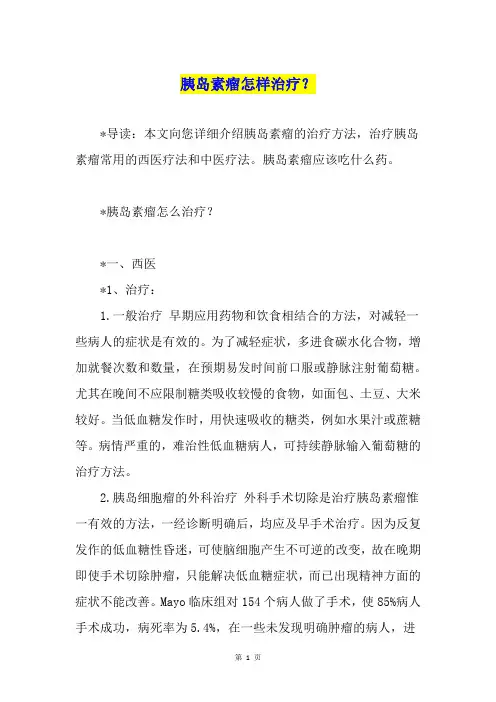 胰岛素瘤怎样治疗？

*导读：本文向您详细介绍胰岛素瘤的治疗方法，治疗胰岛素瘤常用的西医疗法和中医疗法。胰岛素瘤应该吃什么药。

*胰岛素瘤怎么治疗？

*一、西医

*1、治疗：

1.一般治疗 早期应用药物和饮食相结合的方法，对减轻一些病人的症状是有效的。为了减轻症状，多进食碳水化合物，增加就餐次数和数量，在预期易发时间前口服或静脉注射葡萄糖。尤其在晚间不应限制糖类吸收较慢的食物，如面包、土豆、大米较好。当低血糖发作时，用快速吸收的糖类，例如水果汁或蔗糖等。病情严重的，难治性低血糖病人，可持续静脉输入葡萄糖的治疗方法。

2.胰岛细胞瘤的外科治疗 外科手术切除是治疗胰岛素瘤惟一有效的方法，一经诊断明确后，均应及早手术治疗。因为反复发作的低血糖性昏迷，可使脑细胞产生不可逆的改变，故在晚期即使手术切除肿瘤，只能解决低血糖症状，而已出现精神方面的症状不能改善。Mayo 临床组对 154 个病人做了手术，使 85%病人手术成功，病死率为 5.4%，在一些未发现明确肿瘤的病人，进

第 1 页